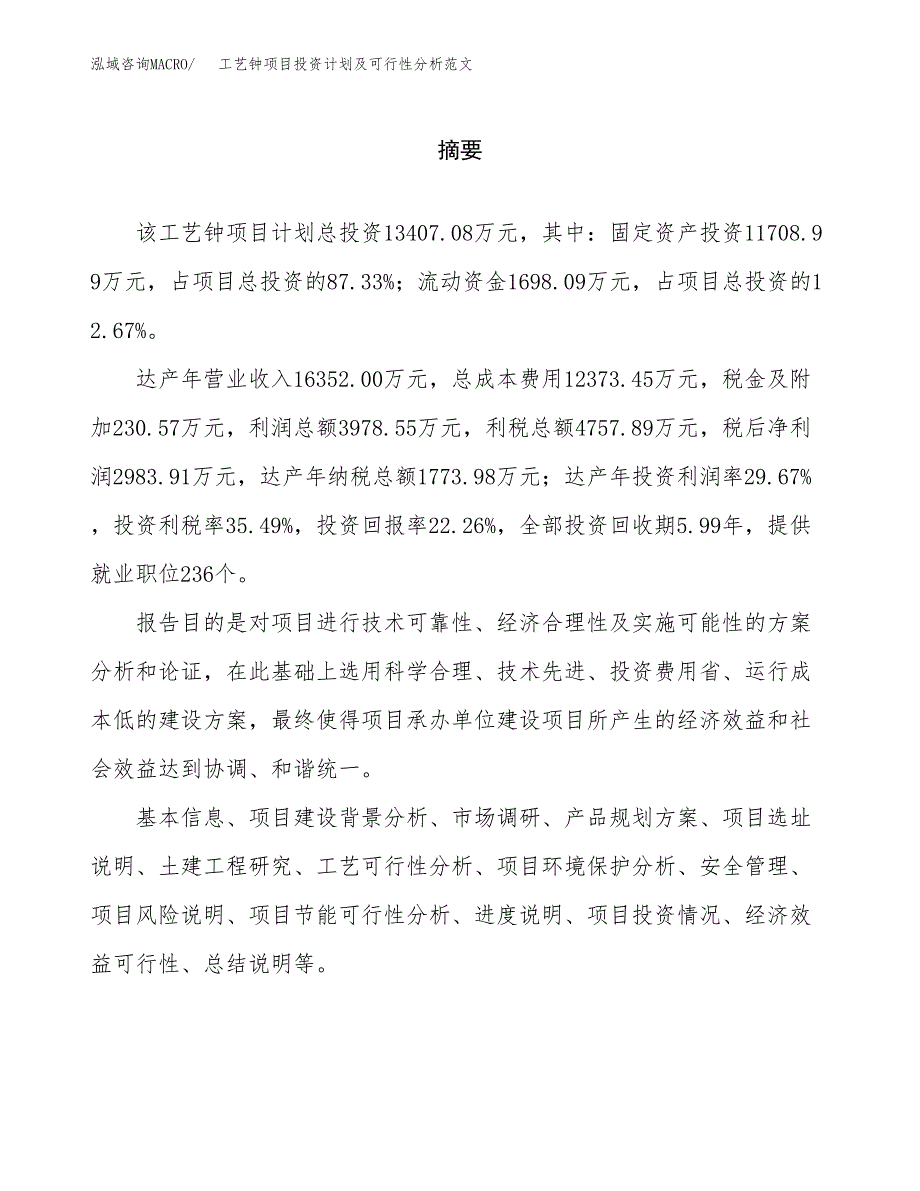 泓域咨询MACRO/　工艺钟项目投资计划及可行性分析范文

摘要

该工艺钟项目计划总投资13407.08万元，其中：固定资产投资11708.99万元，占项目总投资的87.33%；流动资金1698.09万元，占项目总投资的12.67%。

达产年营业收入16352.00万元，总成本费用12373.45万元，税金及附加230.57万元，利润总额3978.55万元，利税总额4757.89万元，税后净利润2983.91万元，达产年纳税总额1773.98万元；达产年投资利润率29.67%，投资利税率35.49%，投资回报率22.26%，全部投资回收期5.99年，提供就业职位236个。

报告目的是对项目进行技术可靠性、经济合理性及实施可能性的方案分析和论证，在此基础上选用科学合理、技术先进、投资费用省、运行成本低的建设方案，最终使得项目承办单位建设项目所产生的经济效益和社会效益达到协调、和谐统一。

基本信息、项目建设背景分析、市场调研、产品规划方案、项目选址说明、土建工程研究、工艺可行性分析、项目环境保护分析、安全管理、项目风险说明、项目节能可行性分析、进度说明、项目投资情况、经济效益可行性、总结说明等。